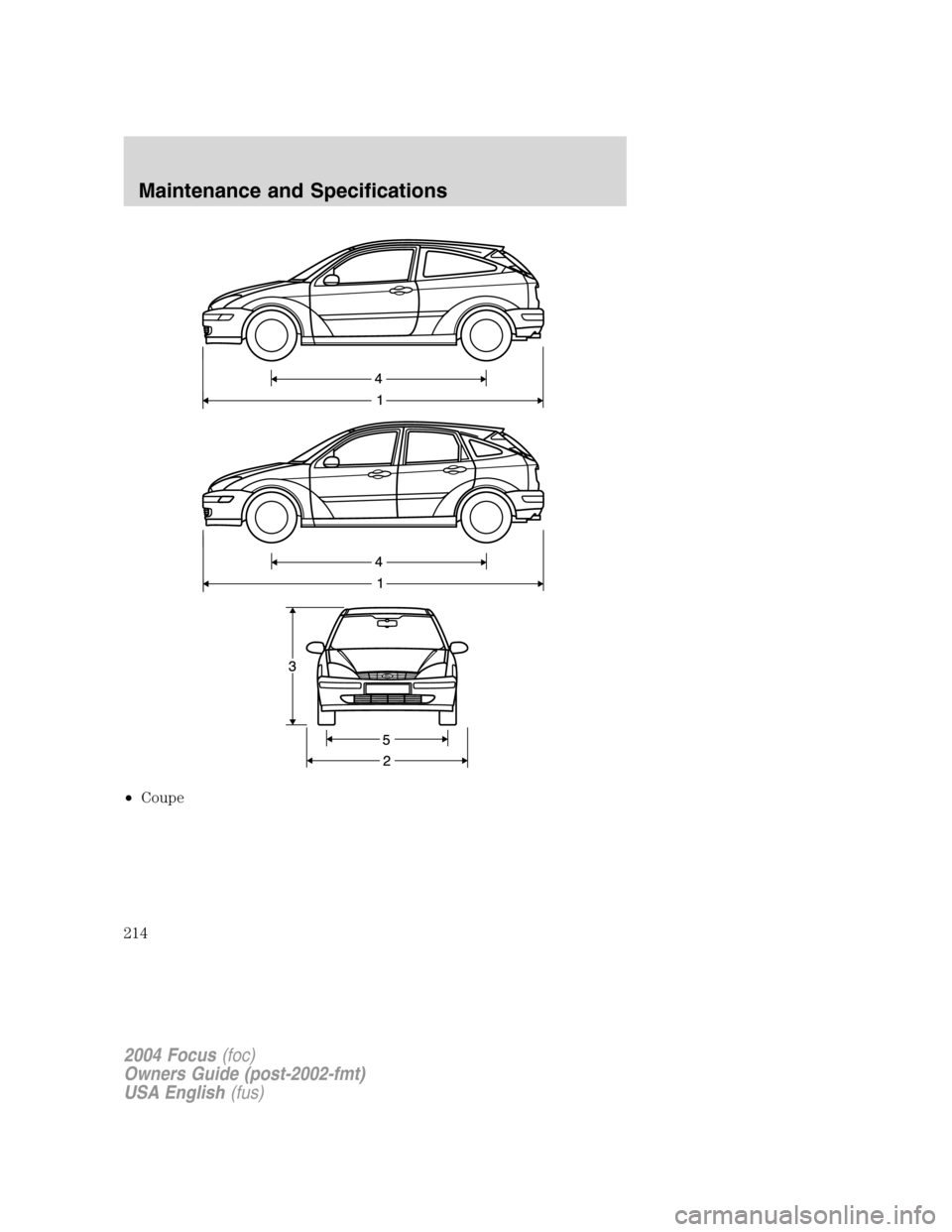 Maintenance and Specifications

4
1

4
1

3
5
2

• Coupe

214

2004 Focus (foc)
Owners Guide (post-2002-fmt)
USA English (fus)

carmanualsonline.info